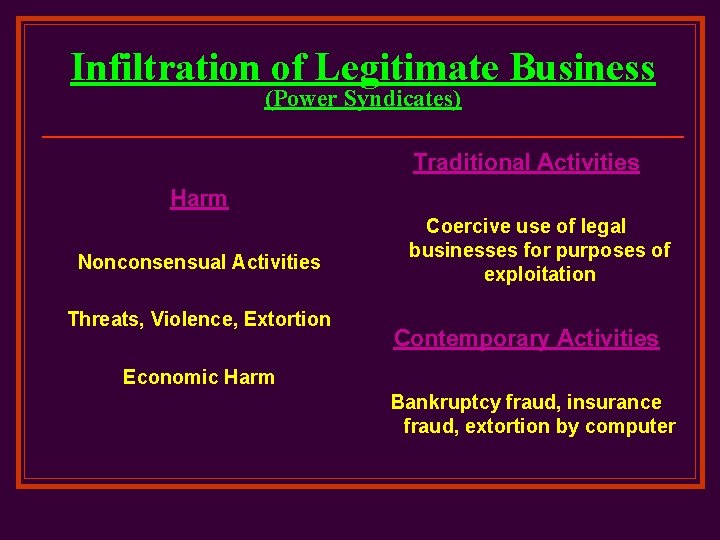 Infiltration of Legitimate Business
(Power Syndicates)

Harm

Nonconsensual Activities

Threats, Violence, Extortion

Economic Harm

Traditional Activities

Coercive use of legal businesses for purposes of exploitation

Contemporary Activities

Bankruptcy fraud, insurance fraud, extortion by computer